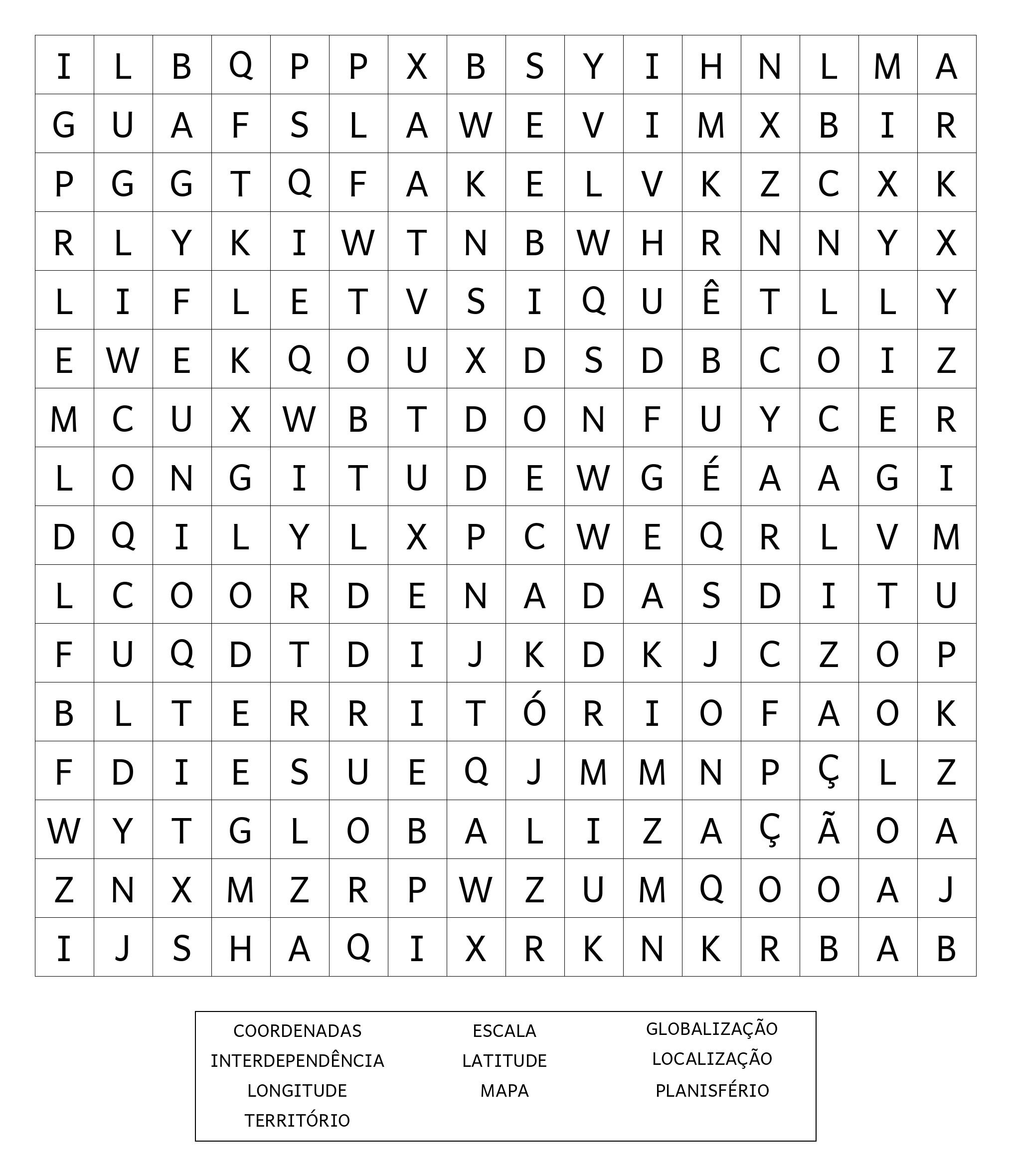 | I | L | B | Q | P | P | X | B | S | Y | I | H | N | L | M | A |
|---|---|---|---|---|---|---|---|---|---|---|---|---|---|---|---|
| G | U | A | F | S | L | A | W | E | V | I | M | X | B | I | R |
| P | G | G | T | Q | F | A | K | E | L | V | K | Z | C | X | K |
| R | L | Y | K | I | W | T | N | B | W | H | R | N | N | Y | X |
| L | I | F | L | E | T | V | S | I | Q | U | Ê | T | L | L | Y |
| E | W | E | K | Q | O | U | X | D | S | D | B | C | O | I | Z |
| M | C | U | X | W | B | T | D | O | N | F | U | Y | C | E | R |
| L | O | N | G | I | T | U | D | E | W | G | É | A | A | G | I |
| D | Q | I | L | Y | L | X | P | C | W | E | Q | R | L | V | M |
| L | C | O | O | R | D | E | N | A | D | A | S | D | I | T | U |
| F | U | Q | D | T | D | I | J | K | D | K | J | C | Z | O | P |
| B | L | T | E | R | R | I | T | Ó | R | I | O | F | A | O | K |
| F | D | I | E | S | U | E | Q | J | M | M | N | P | Ç | L | Z |
| W | Y | T | G | L | O | B | A | L | I | Z | A | Ç | Ã | O | A |
| Z | N | X | M | Z | R | P | W | Z | U | M | Q | O | O | A | J |
| I | J | S | H | A | Q | I | X | R | K | N | K | R | B | A | B |

COORDENADAS
INTERDEPENDÊNCIA
LONGITUDE
TERRITÓRIO

ESCALA
LATITUDE
MAPA

GLOBALIZAÇÃO
LOCALIZAÇÃO
PLANISFÉRIO